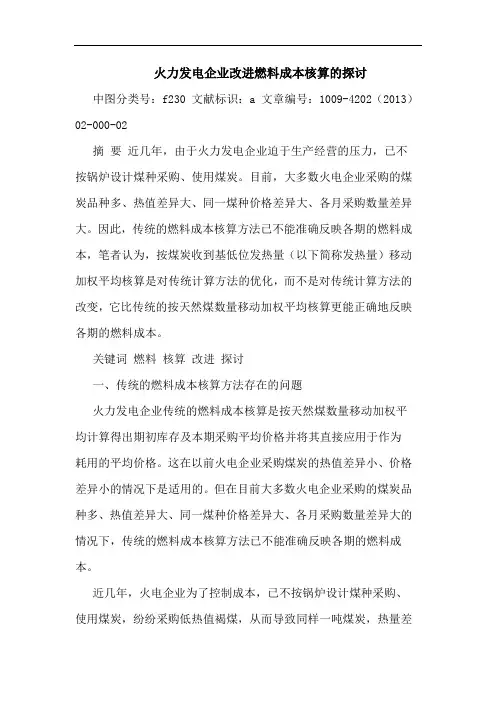 火力发电企业改进燃料成本核算的探讨

中图分类号：f230 文献标识：a 文章编号：1009-4202（2013）02-000-02

摘 要 近几年，由于火力发电企业迫于生产经营的压力，已不按锅炉设计煤种采购、使用煤炭。目前，大多数火电企业采购的煤炭品种多、热值差异大、同一煤种价格差异大、各月采购数量差异大。因此，传统的燃料成本核算方法已不能准确反映各期的燃料成本，笔者认为，按煤炭收到基低位发热量（以下简称发热量）移动加权平均核算是对传统计算方法的优化，而不是对传统计算方法的改变，它比传统的按天然煤数量移动加权平均核算更能正确地反映各期的燃料成本。

关键词 燃料 核算 改进 探讨

一、传统的燃料成本核算方法存在的问题

火力发电企业传统的燃料成本核算是按天然煤数量移动加权平均计算得出期初库存及本期采购平均价格并将其直接应用于作为耗用的平均价格。这在以前火电企业采购煤炭的热值差异小、价格差异小的情况下是适用的。但在目前大多数火电企业采购的煤炭品种多、热值差异大、同一煤种价格差异大、各月采购数量差异大的情况下，传统的燃料成本核算方法已不能准确反映各期的燃料成本。

近几年，火电企业为了控制成本，已不按锅炉设计煤种采购、使用煤炭，纷纷采购低热值褐煤，从而导致同样一吨煤炭，热量差